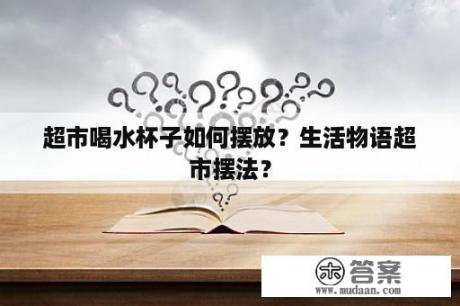 超市喝水杯子如何摆放？生活物语超市摆法？

木 答案
www.mudaan.com